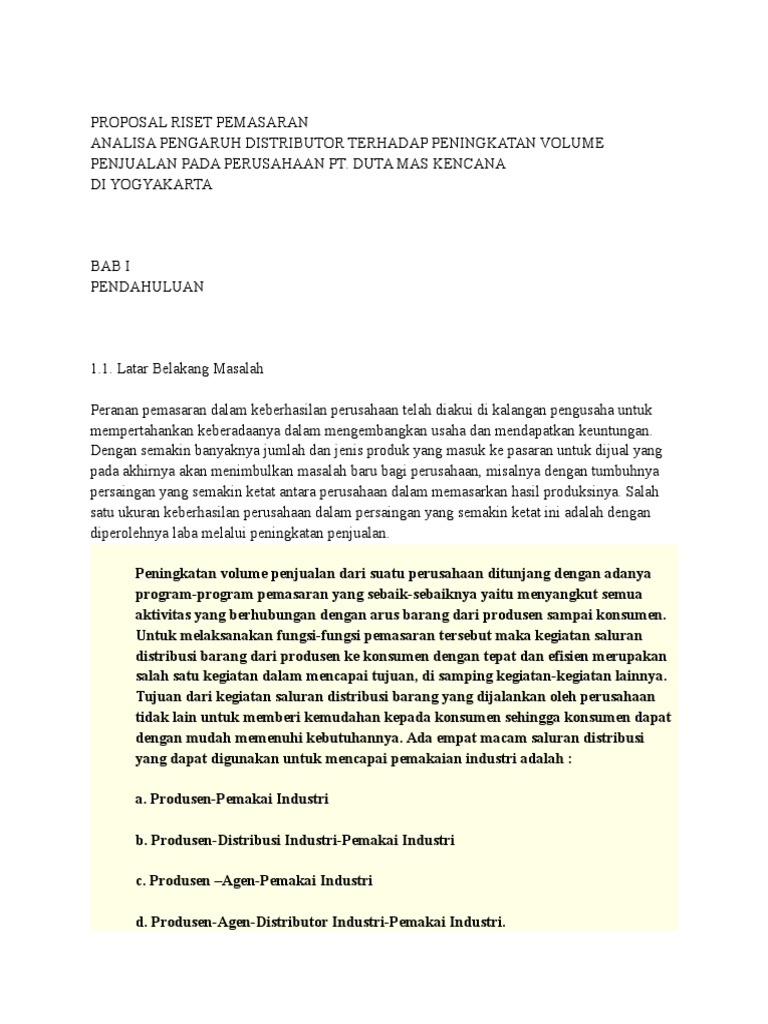 PROPOSAL RISET PEMASARAN
ANALISA PENGARUH DISTRIBUTOR TERHADAP PENINGKATAN VOLUME PENJUALAN PADA PERUSAHAAN PT. DUTA MAS KENCANA
DI YOGYAKARTA

BAB I
PENDAHULUAN

1.1. Latar Belakang Masalah

Peranan pemasaran dalam keberhasilan perusahaan telah diakui di kalangan pengusaha untuk mempertahankan keberadaanya dalam mengembangkan usaha dan mendapatkan keuntungan. Dengan semakin banyaknya jumlah dan jenis produk yang masuk ke pasaran untuk dijual yang pada akhirnya akan menimbulkan masalah baru bagi perusahaan, misalnya dengan tumbuhnya persaingan yang semakin ketat antara perusahaan dalam memasarkan hasil produksinya. Salah satu ukuran keberhasilan perusahaan dalam persaingan yang semakin ketat ini adalah dengan diperolehnya laba melalui peningkatan penjualan.

Peningkatan volume penjualan dari suatu perusahaan ditunjang dengan adanya program-program pemasaran yang sebaik-sebaiknya yaitu menyangkut semua aktivitas yang berhubungan dengan arus barang dari produsen sampai konsumen. Untuk melaksanakan fungsi-fungsi pemasaran tersebut maka kegiatan saluran distribusi barang dari produsen ke konsumen dengan tepat dan efisien merupakan salah satu kegiatan dalam mencapai tujuan, di samping kegiatan-kegiatan lainnya. Tujuan dari kegiatan saluran distribusi barang yang dijalankan oleh perusahaan tidak lain untuk memberi kemudahan kepada konsumen sehingga konsumen dapat dengan mudah memenuhi kebutuhannya. Ada empat macam saluran distribusi yang dapat digunakan untuk mencapai pemakaian industri adalah :

a. Produsen-Pemakai Industri

b. Produsen-Distribusi Industri-Pemakai Industri

c. Produsen –Agen-Pemakai Industri

d. Produsen-Agen-Distributor Industri-Pemakai Industri.